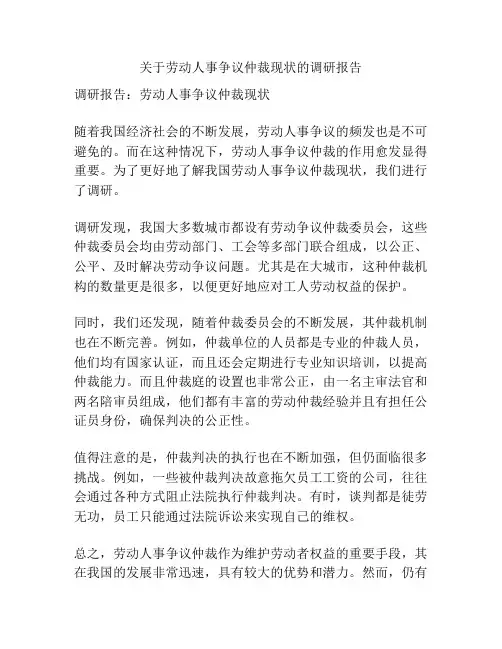 关于劳动人事争议仲裁现状的调研报告

调研报告：劳动人事争议仲裁现状

随着我国经济社会的不断发展，劳动人事争议的频发也是不可避免的。而在这种情况下，劳动人事争议仲裁的作用愈发显得重要。为了更好地了解我国劳动人事争议仲裁现状，我们进行了调研。

调研发现，我国大多数城市都设有劳动争议仲裁委员会，这些仲裁委员会均由劳动部门、工会等多部门联合组成，以公正、公平、及时解决劳动争议问题。尤其是在大城市，这种仲裁机构的数量更是很多，以便更好地应对工人劳动权益的保护。

同时，我们还发现，随着仲裁委员会的不断发展，其仲裁机制也在不断完善。例如，仲裁单位的人员都是专业的仲裁人员，他们均有国家认证，而且还会定期进行专业知识培训，以提高仲裁能力。而且仲裁庭的设置也非常公正，由一名主审法官和两名陪审员组成，他们都有丰富的劳动仲裁经验并且有担任公证员身份，确保判决的公正性。

值得注意的是，仲裁判决的执行也在不断加强，但仍面临很多挑战。例如，一些被仲裁判决故意拖欠员工工资的公司，往往会通过各种方式阻止法院执行仲裁判决。有时，谈判都是徒劳无功，员工只能通过法院诉讼来实现自己的维权。

总之，劳动人事争议仲裁作为维护劳动者权益的重要手段，其在我国的发展非常迅速，具有较大的优势和潜力。然而，仍有